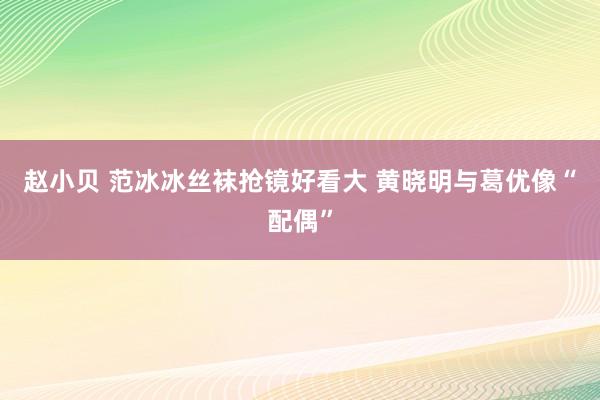 赵小贝 范冰冰丝袜抢镜好看大 黄晓明与葛优像“配偶”